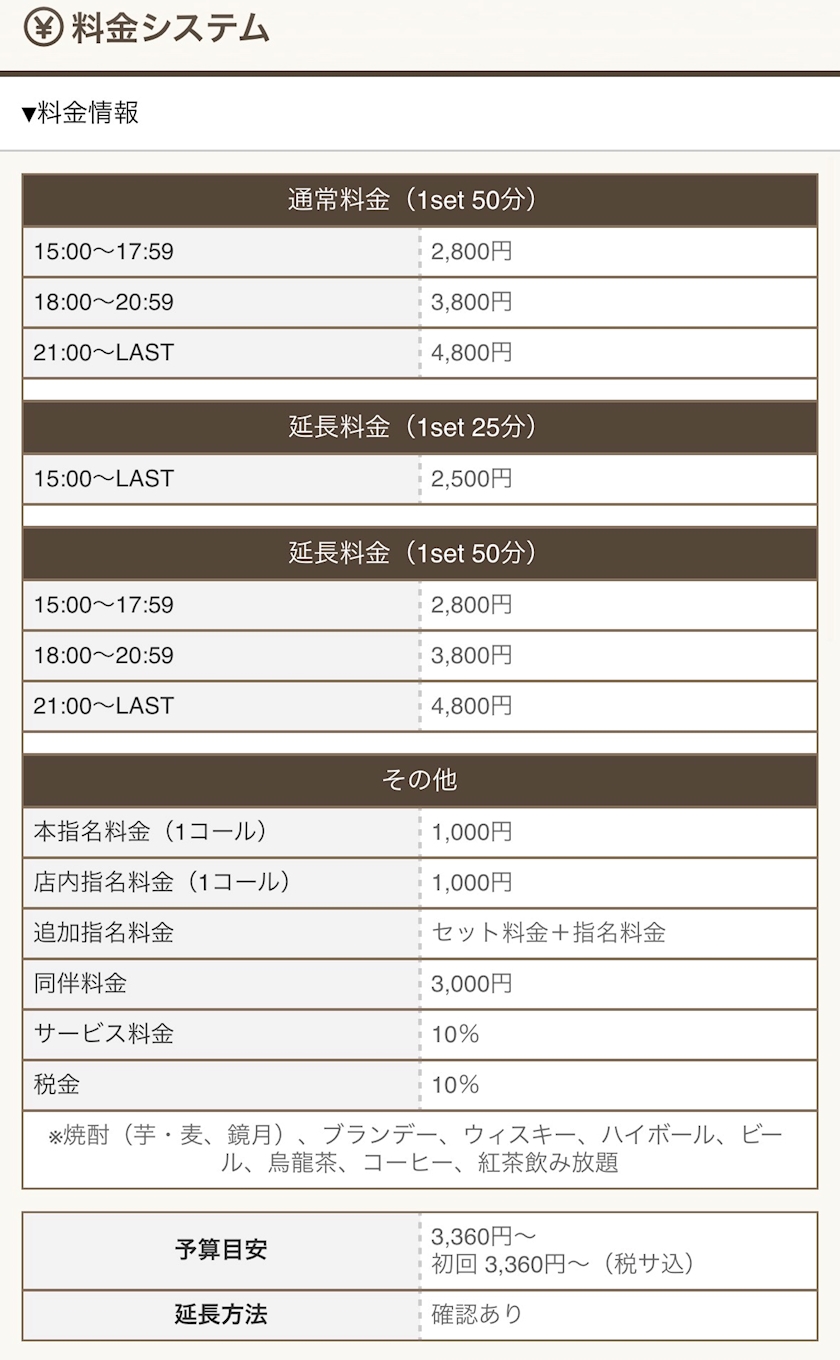 ¥ 料金システム

▼料金情報

| 通常料金（1set 50分） | |
|---|---|
| 15:00〜17:59 | 2,800円 |
| 18:00〜20:59 | 3,800円 |
| 21:00〜LAST | 4,800円 |

| 延長料金（1set 25分） | |
|---|---|
| 15:00〜LAST | 2,500円 |

| 延長料金（1set 50分） | |
|---|---|
| 15:00〜17:59 | 2,800円 |
| 18:00〜20:59 | 3,800円 |
| 21:00〜LAST | 4,800円 |

| その他 | |
|---|---|
| 本指名料金（1コール） | 1,000円 |
| 店内指名料金（1コール） | 1,000円 |
| 追加指名料金 | セット料金＋指名料金 |
| 同伴料金 | 3,000円 |
| サービス料金 | 10% |
| 税金 | 10% |

※焼酎（芋・麦、鏡月）、ブランデー、ウィスキー、ハイボール、ビール、烏龍茶、コーヒー、紅茶飲み放題

| 予算目安 | 3,360円〜 初回 3,360円〜（税サ込） |
|---|---|
| 延長方法 | 確認あり |